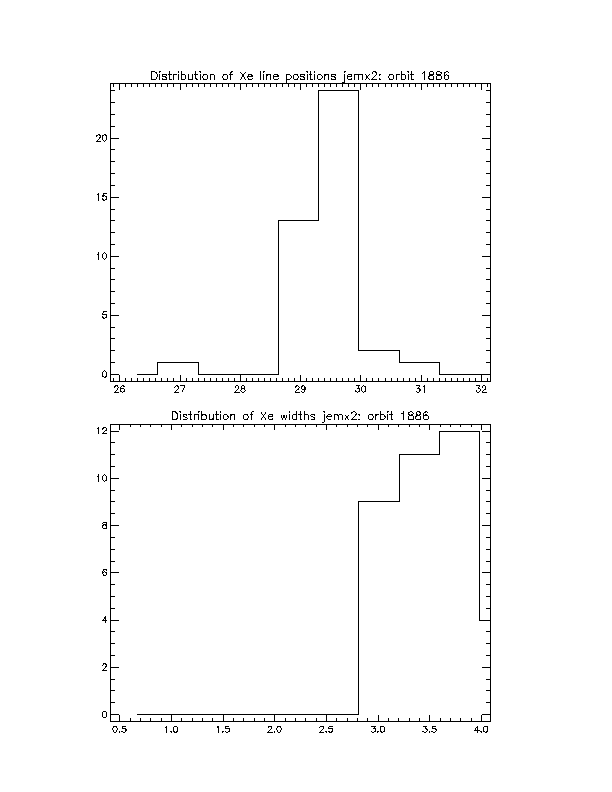 Distribution of Xe line positions jemx2: orbit 1886

20
15
10
5
0
26 27 28 29 30 31 32

Distribution of Xe widths jemx2: orbit 1886

12
10
8
6
4
2
0
0.5 1.0 1.5 2.0 2.5 3.0 3.5 4.0